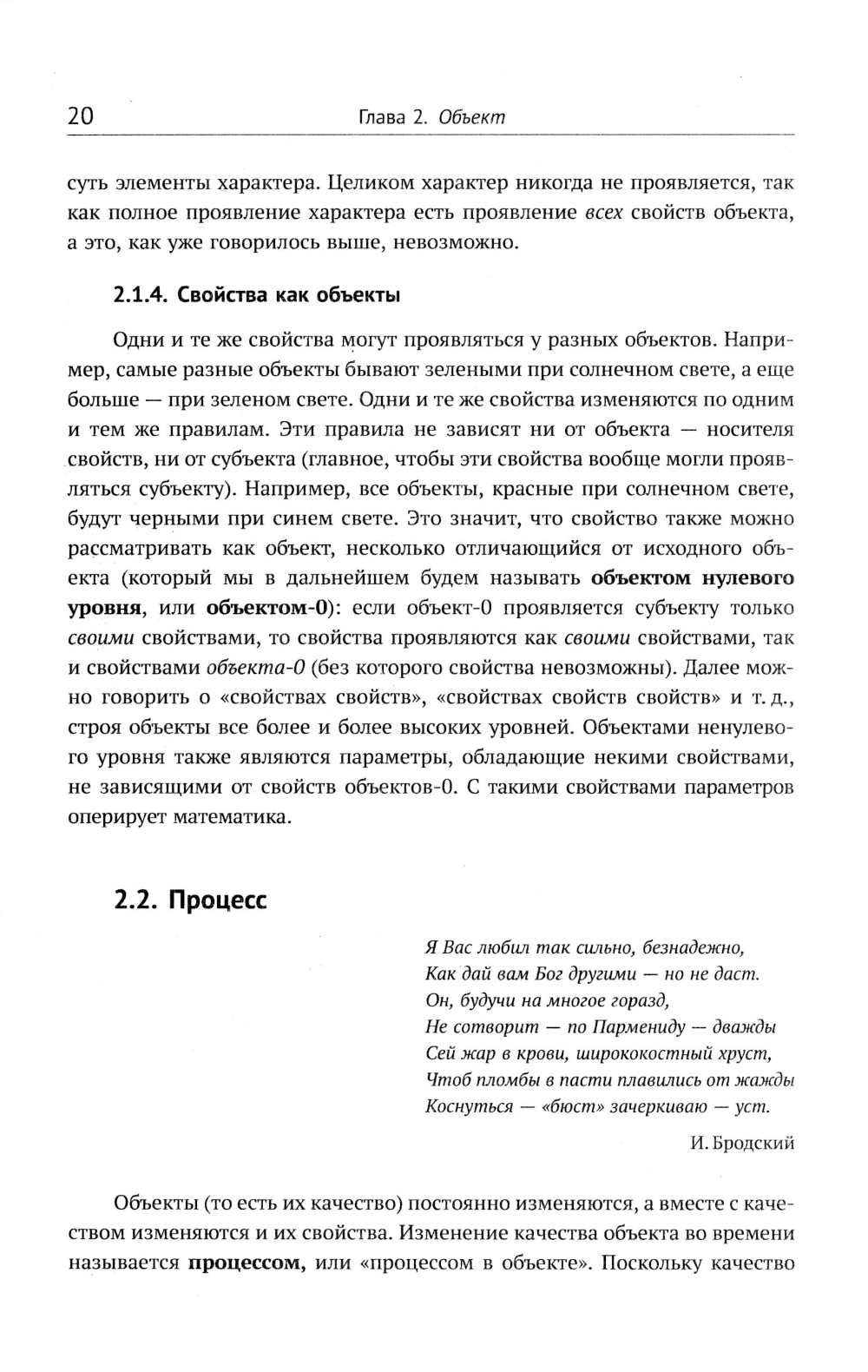 20 Глава 2. Объект

суть элементы характера. Целиком характер никогда не проявляется, так как полное проявление характера есть проявление всех свойств объекта, а это, как уже говорилось выше, невозможно.

2.1.4. Свойства как объекты

Одни и те же свойства могут проявляться у разных объектов. Например, самые разные объекты бывают зелеными при солнечном свете, а еще больше — при зеленом свете. Одни и те же свойства изменяются по одним и тем же правилам. Эти правила не зависят ни от объекта — носителя свойств, ни от субъекта (главное, чтобы эти свойства вообще могли проявляться субъекту). Например, все объекты, красные при солнечном свете, будут черными при синем свете. Это значит, что свойство также можно рассматривать как объект, несколько отличающийся от исходного объекта (который мы в дальнейшем будем называть объектом нулевого уровня, или объектом-0): если объект-0 проявляется субъекту только своими свойствами, то свойства проявляются как своими свойствами, так и свойствами объекта-0 (без которого свойства невозможны). Далее можно говорить о «свойствах свойств», «свойствах свойств свойств» и т. д., строя объекты все более и более высоких уровней. Объектами ненулевого уровня также являются параметры, обладающие некими свойствами, не зависящими от свойств объектов-0. С такими свойствами параметров оперирует математика.

2.2. Процесс

Я Вас любил так сильно, безнадежно,
Как дай вам Бог другими — но не даст.
Он, будучи на многое горазд,
Не сотворит — по Пармениду — дважды
Сей жар в крови, ширококостный хруст,
Чтоб пломбы в пасти плавились от жажды
Коснуться — «бюст» зачеркиваю — уст.

И. Бродский

Объекты (то есть их качество) постоянно изменяются, а вместе с качеством изменяются и их свойства. Изменение качества объекта во времени называется процессом, или «процессом в объекте». Поскольку качество